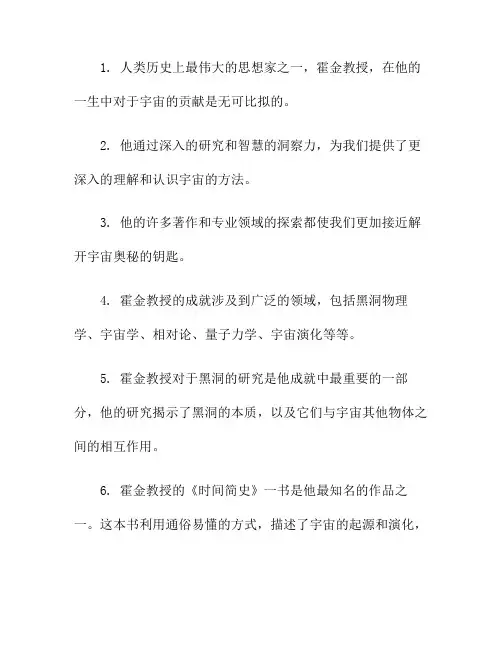 1. 人类历史上最伟大的思想家之一，霍金教授，在他的一生中对于宇宙的贡献是无可比拟的。

2. 他通过深入的研究和智慧的洞察力，为我们提供了更深入的理解和认识宇宙的方法。

3. 他的许多著作和专业领域的探索都使我们更加接近解开宇宙奥秘的钥匙。

4. 霍金教授的成就涉及到广泛的领域，包括黑洞物理学、宇宙学、相对论、量子力学、宇宙演化等等。

5. 霍金教授对于黑洞的研究是他成就中最重要的一部分，他的研究揭示了黑洞的本质，以及它们与宇宙其他物体之间的相互作用。

6. 霍金教授的《时间简史》一书是他最知名的作品之一。这本书利用通俗易懂的方式，描述了宇宙的起源和演化，